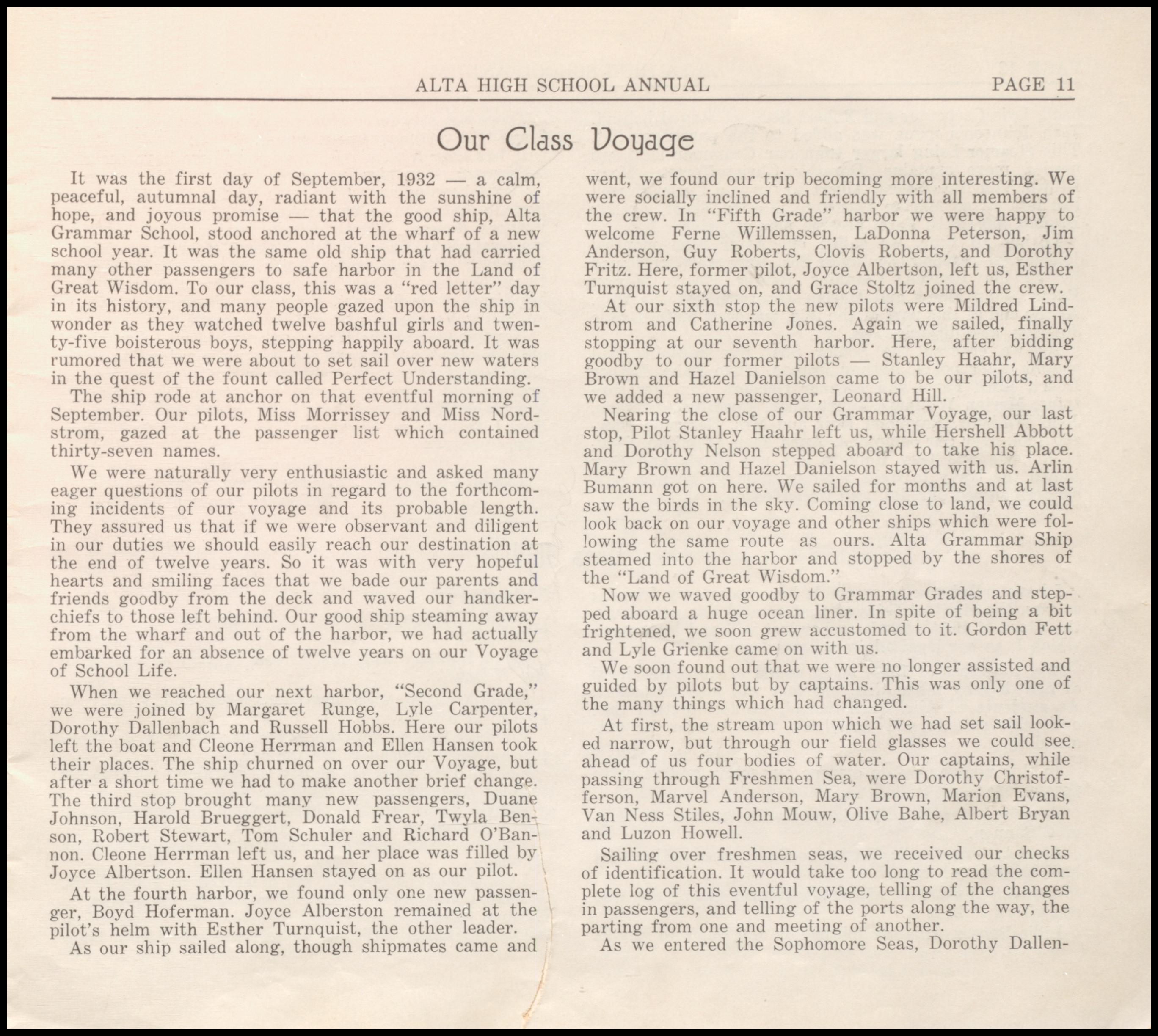 ALTA HIGH SCHOOL ANNUAL PAGE 11

Our Class Voyage

It was the first day of September, 1932 — a calm, peaceful, autumnal day, radiant with the sunshine of hope, and joyous promise — that the good ship, Alta Grammar School, stood anchored at the wharf of a new school year. It was the same old ship that had carried many other passengers to safe harbor in the Land of Great Wisdom. To our class, this was a "red letter" day in its history, and many people gazed upon the ship in wonder as they watched twelve bashful girls and twenty-five boisterous boys, stepping happily aboard. It was rumored that we were about to set sail over new waters in the quest of the fount called Perfect Understanding.

The ship rode at anchor on that eventful morning of September. Our pilots, Miss Morrissey and Miss Nordstrom, gazed at the passenger list which contained thirty-seven names.

We were naturally very enthusiastic and asked many eager questions of our pilots in regard to the forthcoming incidents of our voyage and its probable length. They assured us that if we were observant and diligent in our duties we should easily reach our destination at the end of twelve years. So it was with very hopeful hearts and smiling faces that we bade our parents and friends goodby from the deck and waved our handkerchiefs to those left behind. Our good ship steaming away from the wharf and out of the harbor, we had actually embarked for an absence of twelve years on our Voyage of School Life.

When we reached our next harbor, "Second Grade," we were joined by Margaret Runge, Lyle Carpenter, Dorothy Dallenbach and Russell Hobbs. Here our pilots left the boat and Cleone Herrman and Ellen Hansen took their places. The ship churned on over our Voyage, but after a short time we had to make another brief change. The third stop brought many new passengers, Duane Johnson, Harold Brueggert, Donald Frear, Twyla Benson, Robert Stewart, Tom Schuler and Richard O'Bannon. Cleone Herrman left us, and her place was filled by Joyce Albertson. Ellen Hansen stayed on as our pilot.

At the fourth harbor, we found only one new passenger, Boyd Hoferman. Joyce Alberston remained at the pilot's helm with Esther Turnquist, the other leader.

As our ship sailed along, though shipmates came and went, we found our trip becoming more interesting. We were socially inclined and friendly with all members of the crew. In "Fifth Grade" harbor we were happy to welcome Ferne Willemssen, LaDonna Peterson, Jim Anderson, Guy Roberts, Clovis Roberts, and Dorothy Fritz. Here, former pilot, Joyce Albertson, left us, Esther Turnquist stayed on, and Grace Stoltz joined the crew.

At our sixth stop the new pilots were Mildred Lindstrom and Catherine Jones. Again we sailed, finally stopping at our seventh harbor. Here, after bidding goodby to our former pilots — Stanley Haahr, Mary Brown and Hazel Danielson came to be our pilots, and we added a new passenger, Leonard Hill.

Nearing the close of our Grammar Voyage, our last stop, Pilot Stanley Haahr left us, while Hershell Abbott and Dorothy Nelson stepped aboard to take his place. Mary Brown and Hazel Danielson stayed with us. Arlin Bumann got on here. We sailed for months and at last saw the birds in the sky. Coming close to land, we could look back on our voyage and other ships which were following the same route as ours. Alta Grammar Ship steamed into the harbor and stopped by the shores of the "Land of Great Wisdom."

Now we waved goodby to Grammar Grades and stepped aboard a huge ocean liner. In spite of being a bit frightened, we soon grew accustomed to it. Gordon Fett and Lyle Grienke came on with us.

We soon found out that we were no longer assisted and guided by pilots but by captains. This was only one of the many things which had changed.

At first, the stream upon which we had set sail looked narrow, but through our field glasses we could see ahead of us four bodies of water. Our captains, while passing through Freshmen Sea, were Dorothy Christofferson, Marvel Anderson, Mary Brown, Marion Evans, Van Ness Stiles, John Mouw, Olive Bahe, Albert Bryan and Luzon Howell.

Sailing over freshmen seas, we received our checks of identification. It would take too long to read the complete log of this eventful voyage, telling of the changes in passengers, and telling of the ports along the way, the parting from one and meeting of another.

As we entered the Sophomore Seas, Dorothy Dallen-